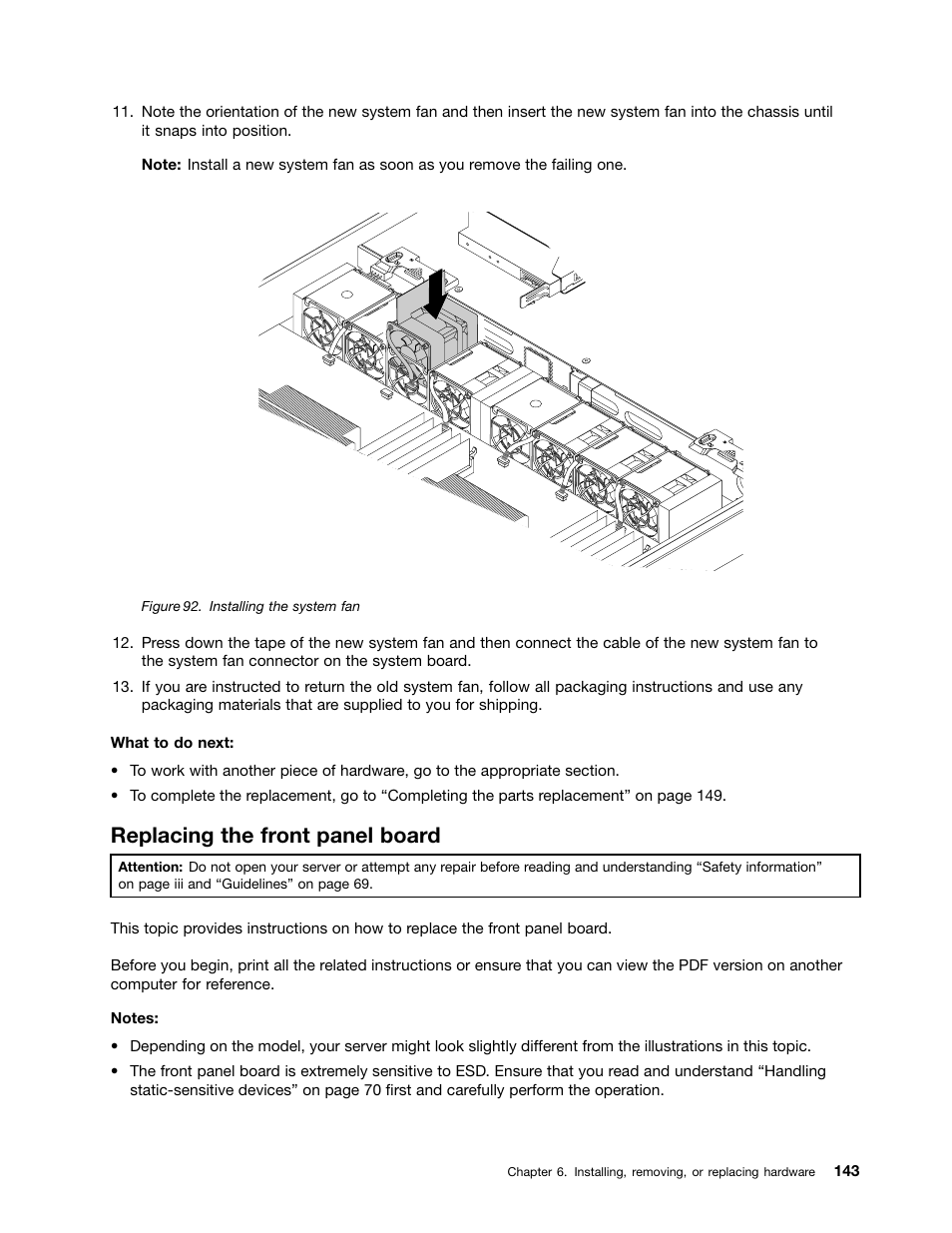 11. Note the orientation of the new system fan and then insert the new system fan into the chassis until it snaps into position.

Note: Install a new system fan as soon as you remove the failing one.

Figure 92. Installing the system fan

12. Press down the tape of the new system fan and then connect the cable of the new system fan to the system fan connector on the system board.

13. If you are instructed to return the old system fan, follow all packaging instructions and use any packaging materials that are supplied to you for shipping.

What to do next:

• To work with another piece of hardware, go to the appropriate section.

• To complete the replacement, go to “Completing the parts replacement” on page 149.

Replacing the front panel board

Attention: Do not open your server or attempt any repair before reading and understanding “Safety information” on page iii and “Guidelines” on page 69.

This topic provides instructions on how to replace the front panel board.

Before you begin, print all the related instructions or ensure that you can view the PDF version on another computer for reference.

Notes:

• Depending on the model, your server might look slightly different from the illustrations in this topic.

• The front panel board is extremely sensitive to ESD. Ensure that you read and understand “Handling static-sensitive devices” on page 70 first and carefully perform the operation.

Chapter 6. Installing, removing, or replacing hardware 143